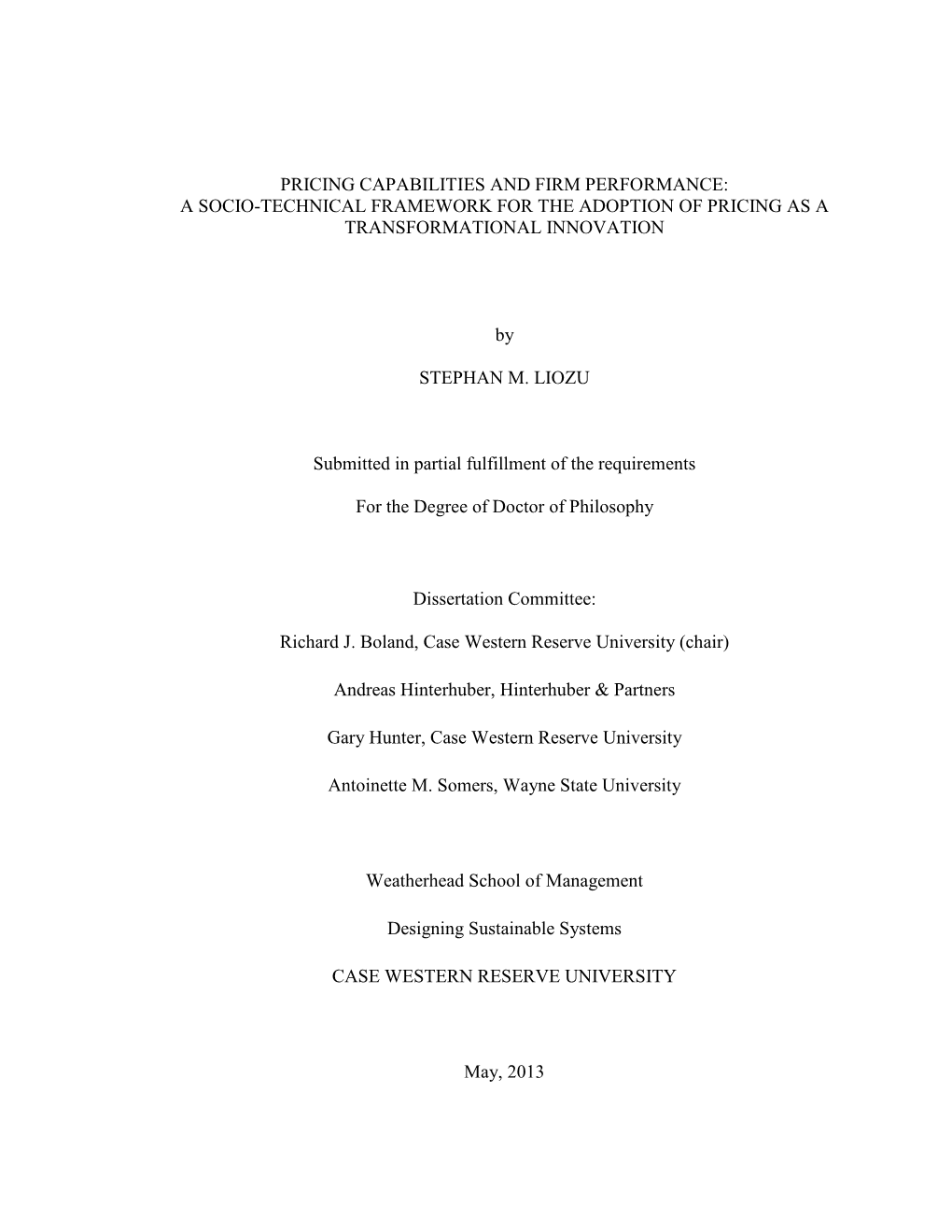 PRICING CAPABILITIES AND FIRM PERFORMANCE: A SOCIO-TECHNICAL FRAMEWORK FOR THE ADOPTION OF PRICING AS A TRANSFORMATIONAL INNOVATION

by

STEPHAN M. LIOZU

Submitted in partial fulfillment of the requirements

For the Degree of Doctor of Philosophy

Dissertation Committee:

Richard J. Boland, Case Western Reserve University (chair)

Andreas Hinterhuber, Hinterhuber & Partners

Gary Hunter, Case Western Reserve University

Antoinette M. Somers, Wayne State University

Weatherhead School of Management

Designing Sustainable Systems

CASE WESTERN RESERVE UNIVERSITY

May, 2013